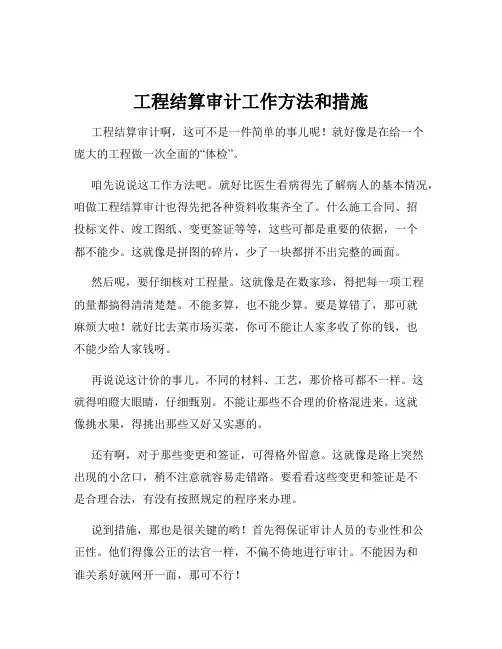 工程结算审计工作方法和措施

工程结算审计啊，这可不是一件简单的事儿呢！就好像是在给一个庞大的工程做一次全面的“体检”。

咱先说说这工作方法吧。就好比医生看病得先了解病人的基本情况，咱做工程结算审计也得先把各种资料收集齐全了。什么施工合同、招投标文件、竣工图纸、变更签证等等，这些可都是重要的依据，一个都不能少。这就像是拼图的碎片，少了一块都拼不出完整的画面。

然后呢，要仔细核对工程量。这就像是在数家珍，得把每一项工程的量都搞得清清楚楚。不能多算，也不能少算。要是算错了，那可就麻烦大啦！就好比去菜市场买菜，你可不能让人家多收了你的钱，也不能少给人家钱呀。

再说说这计价的事儿。不同的材料、工艺，那价格可都不一样。这就得咱瞪大眼睛，仔细甄别。不能让那些不合理的价格混进来。这就像挑水果，得挑出那些又好又实惠的。

还有啊，对于那些变更和签证，可得格外留意。这就像是路上突然出现的小岔口，稍不注意就容易走错路。要看看这些变更和签证是不是合理合法，有没有按照规定的程序来办理。

说到措施，那也是很关键的哟！首先得保证审计人员的专业性和公正性。他们得像公正的法官一样，不偏不倚地进行审计。不能因为和谁关系好就网开一面，那可不行！